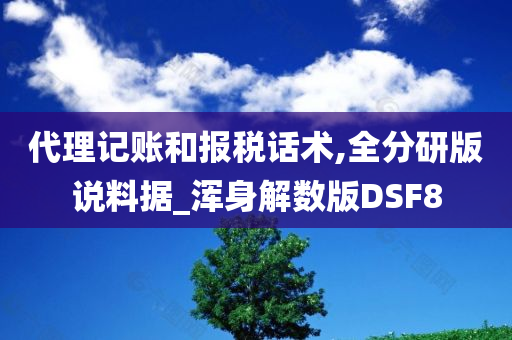 代理记账和报税话术,全分研版说料据_浑身解数版DSF8